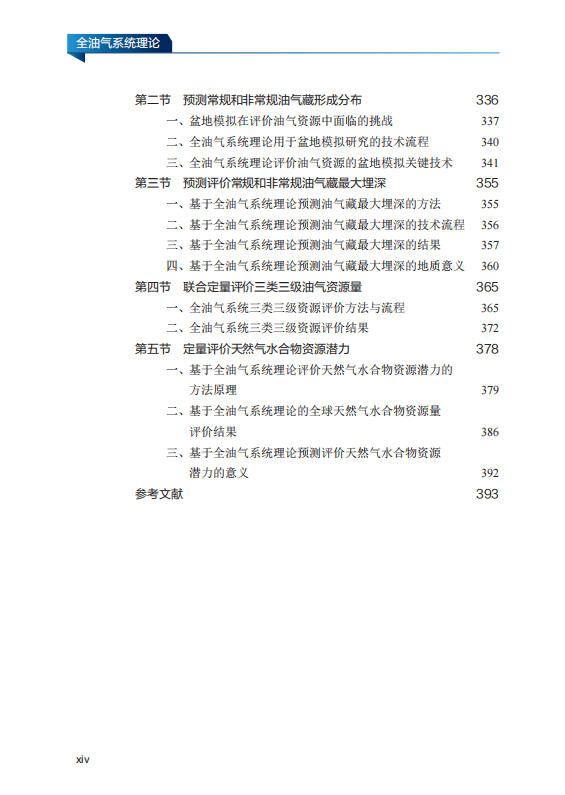 全油气系统理论

第二节　预测常规和非常规油气藏形成分布 336
一、盆地模拟在评价油气资源中面临的挑战 337
二、全油气系统理论用于盆地模拟研究的技术流程 340
三、全油气系统理论评价油气资源的盆地模拟关键技术 341
第三节　预测评价常规和非常规油气藏最大埋深 355
一、基于全油气系统理论预测油气藏最大埋深的方法 355
二、基于全油气系统理论预测油气藏最大埋深的技术流程 356
三、基于全油气系统理论预测油气藏最大埋深的结果 357
四、基于全油气系统理论预测油气藏最大埋深的地质意义 360
第四节　联合定量评价三类三级油气资源量 365
一、全油气系统三类三级资源评价方法与流程 365
二、全油气系统三类三级资源评价结果 372
第五节　定量评价天然气水合物资源潜力 378
一、基于全油气系统理论评价天然气水合物资源潜力的方法原理 379
二、基于全油气系统理论的全球天然气水合物资源量评价结果 386
三、基于全油气系统理论预测评价天然气水合物资源潜力的意义 392
参考文献 393

xiv